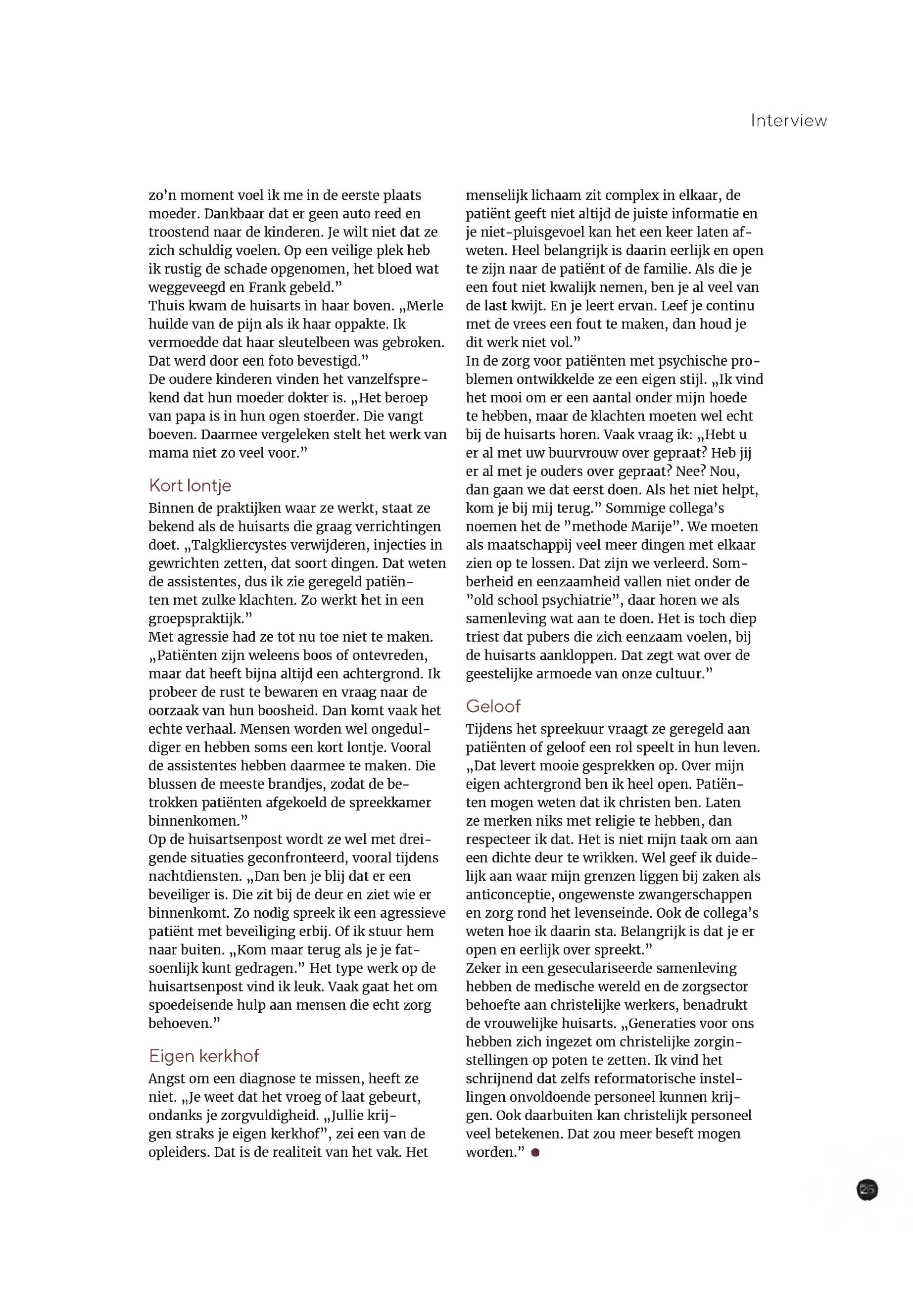 Interview

zo'n moment voel ik me in de eerste plaats moeder. Dankbaar dat er geen auto reed en troostend naar de kinderen. Je wilt niet dat ze zich schuldig voelen. Op een veilige plek heb ik rustig de schade opgenomen, het bloed wat weggeveegd en Frank gebeld."
Thuis kwam de huisarts in haar boven. „Merle huilde van de pijn als ik haar oppakte. Ik vermoedde dat haar sleutelbeen was gebroken. Dat werd door een foto bevestigd."
De oudere kinderen vinden het vanzelfsprekend dat hun moeder dokter is. „Het beroep van papa is in hun ogen stoerder. Die vangt boeven. Daarmee vergeleken stelt het werk van mama niet zo veel voor."

Kort lontje
Binnen de praktijken waar ze werkt, staat ze bekend als de huisarts die graag verrichtingen doet. „Talgkliercystes verwijderen, injecties in gewrichten zetten, dat soort dingen. Dat weten de assistentes, dus ik zie geregeld patiënten met zulke klachten. Zo werkt het in een groepspraktijk."
Met agressie had ze tot nu toe niet te maken. „Patiënten zijn weleens boos of ontevreden, maar dat heeft bijna altijd een achtergrond. Ik probeer de rust te bewaren en vraag naar de oorzaak van hun boosheid. Dan komt vaak het echte verhaal. Mensen worden wel ongeduldiger en hebben soms een kort lontje. Vooral de assistentes hebben daarmee te maken. Die blussen de meeste brandjes, zodat de betrokken patiënten afgekoeld de spreekkamer binnenkomen."
Op de huisartsenpost wordt ze wel met dreigende situaties geconfronteerd, vooral tijdens nachtdiensten. „Dan ben je blij dat er een beveiliger is. Die zit bij de deur en ziet wie er binnenkomt. Zo nodig spreek ik een agressieve patiënt met beveiliging erbij. Of ik stuur hem naar buiten. „Kom maar terug als je je fatsoenlijk kunt gedragen." Het type werk op de huisartsenpost vind ik leuk. Vaak gaat het om spoedeisende hulp aan mensen die echt zorg behoeven."

Eigen kerkhof
Angst om een diagnose te missen, heeft ze niet. „Je weet dat het vroeg of laat gebeurt, ondanks je zorgvuldigheid. „Jullie krijgen straks je eigen kerkhof", zei een van de opleiders. Dat is de realiteit van het vak. Het menselijk lichaam zit complex in elkaar, de patiënt geeft niet altijd de juiste informatie en je niet-pluisgevoel kan het een keer laten afweten. Heel belangrijk is daarin eerlijk en open te zijn naar de patiënt of de familie. Als die je een fout niet kwalijk nemen, ben je al veel van de last kwijt. En je leert ervan. Leef je continu met de vrees een fout te maken, dan houd je dit werk niet vol."
In de zorg voor patiënten met psychische problemen ontwikkelde ze een eigen stijl. „Ik vind het mooi om er een aantal onder mijn hoede te hebben, maar de klachten moeten wel echt bij de huisarts horen. Vaak vraag ik: „Hebt u er al met uw buurvrouw over gepraat? Heb jij er al met je ouders over gepraat? Nee? Nou, dan gaan we dat eerst doen. Als het niet helpt, kom je bij mij terug." Sommige collega's noemen het de "methode Marije". We moeten als maatschappij veel meer dingen met elkaar zien op te lossen. Dat zijn we verleerd. Somberheid en eenzaamheid vallen niet onder de "old school psychiatrie", daar horen we als samenleving wat aan te doen. Het is toch diep triest dat pubers die zich eenzaam voelen, bij de huisarts aankloppen. Dat zegt wat over de geestelijke armoede van onze cultuur."

Geloof
Tijdens het spreekuur vraagt ze geregeld aan patiënten of geloof een rol speelt in hun leven. „Dat levert mooie gesprekken op. Over mijn eigen achtergrond ben ik heel open. Patiënten mogen weten dat ik christen ben. Laten ze merken niks met religie te hebben, dan respecteer ik dat. Het is niet mijn taak om aan een dichte deur te wrikken. Wel geef ik duidelijk aan waar mijn grenzen liggen bij zaken als anticonceptie, ongewenste zwangerschappen en zorg rond het levenseinde. Ook de collega's weten hoe ik daarin sta. Belangrijk is dat je er open en eerlijk over spreekt."
Zeker in een geseculariseerde samenleving hebben de medische wereld en de zorgsector behoefte aan christelijke werkers, benadrukt de vrouwelijke huisarts. „Generaties voor ons hebben zich ingezet om christelijke zorginstellingen op poten te zetten. Ik vind het schrijnend dat zelfs reformatorische instellingen onvoldoende personeel kunnen krijgen. Ook daarbuiten kan christelijk personeel veel betekenen. Dat zou meer beseft mogen worden."

25